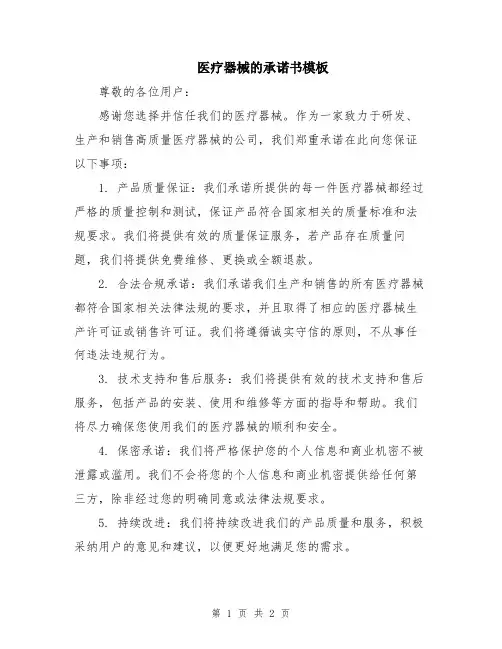 医疗器械的承诺书模板

尊敬的各位用户：

感谢您选择并信任我们的医疗器械。作为一家致力于研发、生产和销售高质量医疗器械的公司，我们郑重承诺在此向您保证以下事项：

1. 产品质量保证：我们承诺所提供的每一件医疗器械都经过严格的质量控制和测试，保证产品符合国家相关的质量标准和法规要求。我们将提供有效的质量保证服务，若产品存在质量问题，我们将提供免费维修、更换或全额退款。

2. 合法合规承诺：我们承诺我们生产和销售的所有医疗器械都符合国家相关法律法规的要求，并且取得了相应的医疗器械生产许可证或销售许可证。我们将遵循诚实守信的原则，不从事任何违法违规行为。

3. 技术支持和售后服务：我们将提供有效的技术支持和售后服务，包括产品的安装、使用和维修等方面的指导和帮助。我们将尽力确保您使用我们的医疗器械的顺利和安全。

4. 保密承诺：我们将严格保护您的个人信息和商业机密不被泄露或滥用。我们不会将您的个人信息和商业机密提供给任何第三方，除非经过您的明确同意或法律法规要求。

5. 持续改进：我们将持续改进我们的产品质量和服务，积极采纳用户的意见和建议，以便更好地满足您的需求。

第 1 页 共 2 页